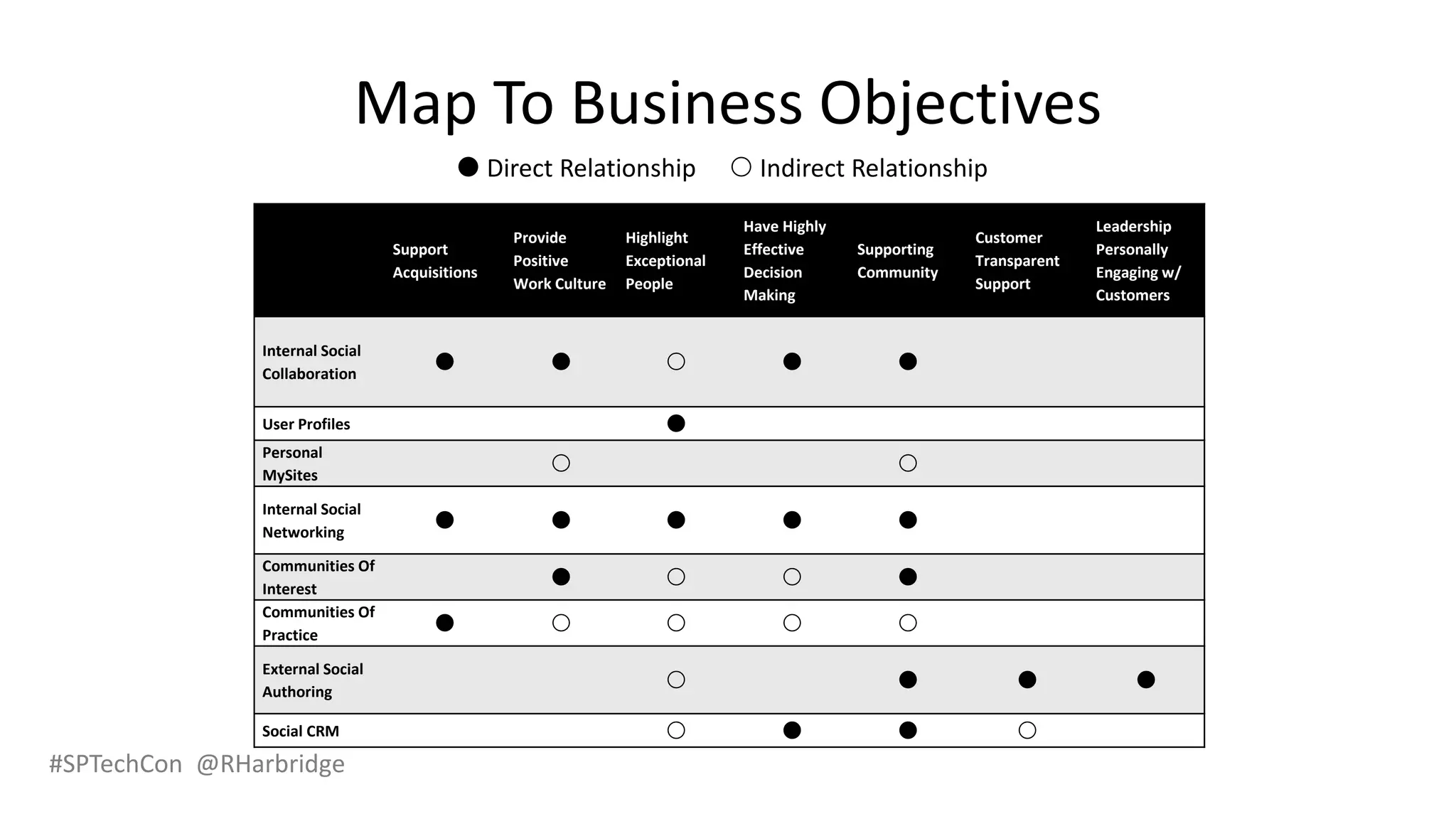 Map To Business Objectives

● Direct Relationship ○ Indirect Relationship

| | Support Acquisitions | Provide Positive Work Culture | Highlight Exceptional People | Have Highly Effective Decision Making | Supporting Community | Customer Transparent Support | Leadership Personally Engaging w/ Customers |
|---|---|---|---|---|---|---|---|
| Internal Social Collaboration | ● | ● | ○ | ● | ● | | |
| User Profiles | | | ● | | | | |
| Personal MySites | | ○ | | | ○ | | |
| Internal Social Networking | ● | ● | ● | ● | ● | | |
| Communities Of Interest | | ● | ○ | ○ | ● | | |
| Communities Of Practice | ● | ○ | ○ | ○ | ○ | | |
| External Social Authoring | | | ○ | | ● | ● | ● |
| Social CRM | | | ○ | ● | ● | ○ | |

#SPTechCon @RHarbridge